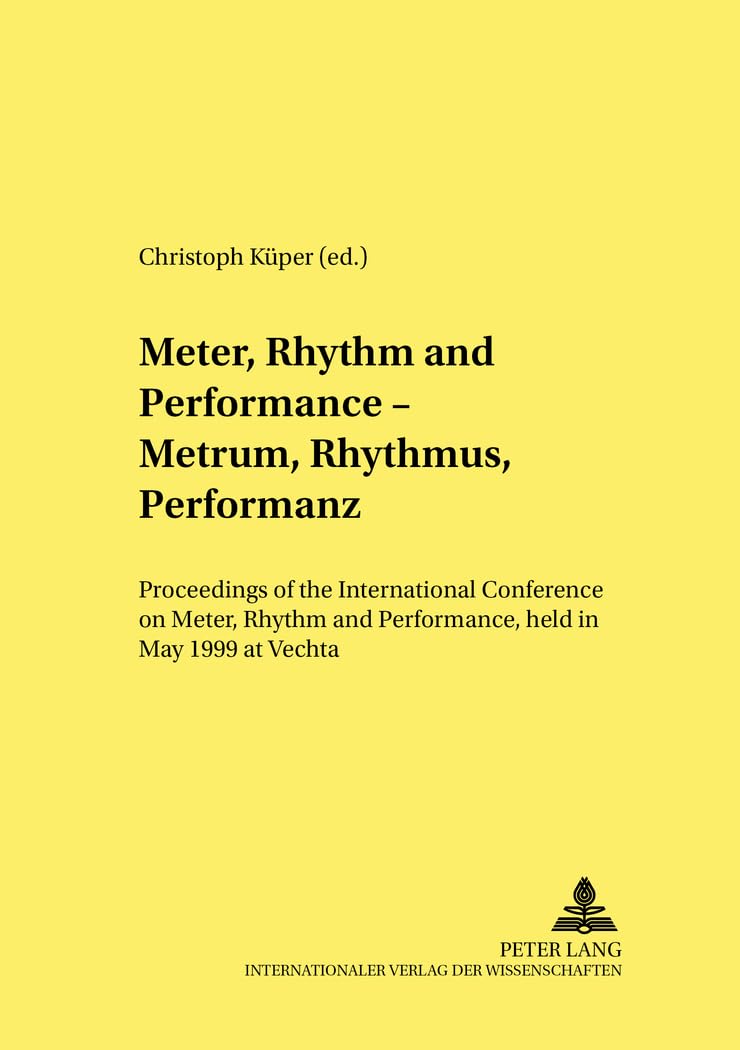 Christoph Küper (ed.)

Meter, Rhythm and Performance – Metrum, Rhythmus, Performanz

Proceedings of the International Conference on Meter, Rhythm and Performance, held in May 1999 at Vechta

PETER LANG
INTERNATIONALER VERLAG DER WISSENSCHAFTEN